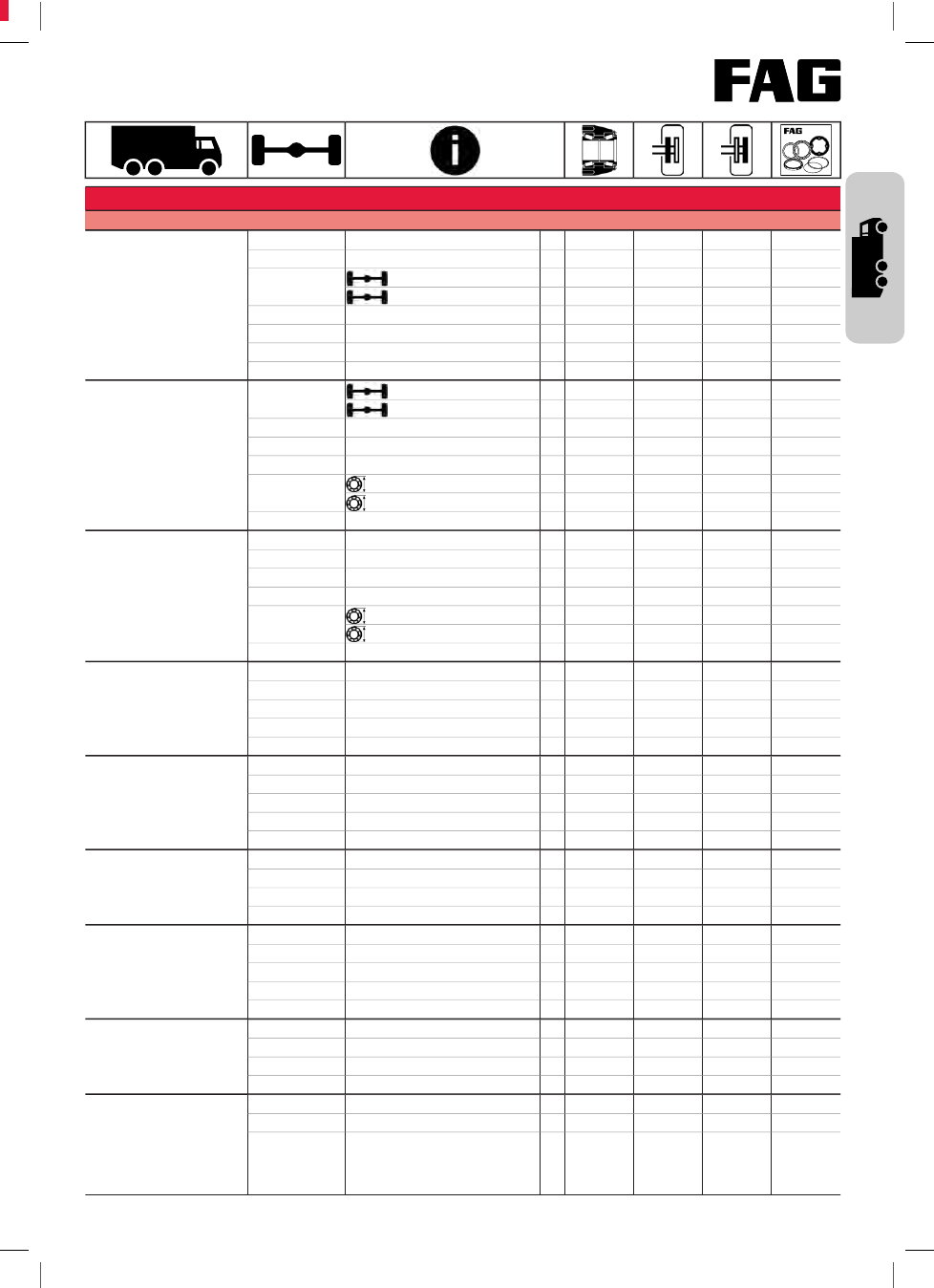 FAG